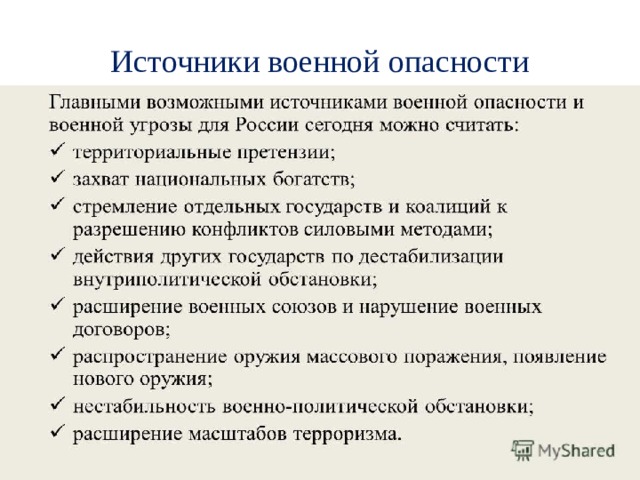 Источники военной опасности

Главными возможными источниками военной опасности и военной угрозы для России сегодня можно считать:

✓ территориальные претензии;
✓ захват национальных богатств;
✓ стремление отдельных государств и коалиций к разрешению конфликтов силовыми методами;
✓ действия других государств по дестабилизации внутриполитической обстановки;
✓ расширение военных союзов и нарушение военных договоров;
✓ распространение оружия массового поражения, появление нового оружия;
✓ нестабильность военно-политической обстановки;
✓ расширение масштабов терроризма.

MyShared